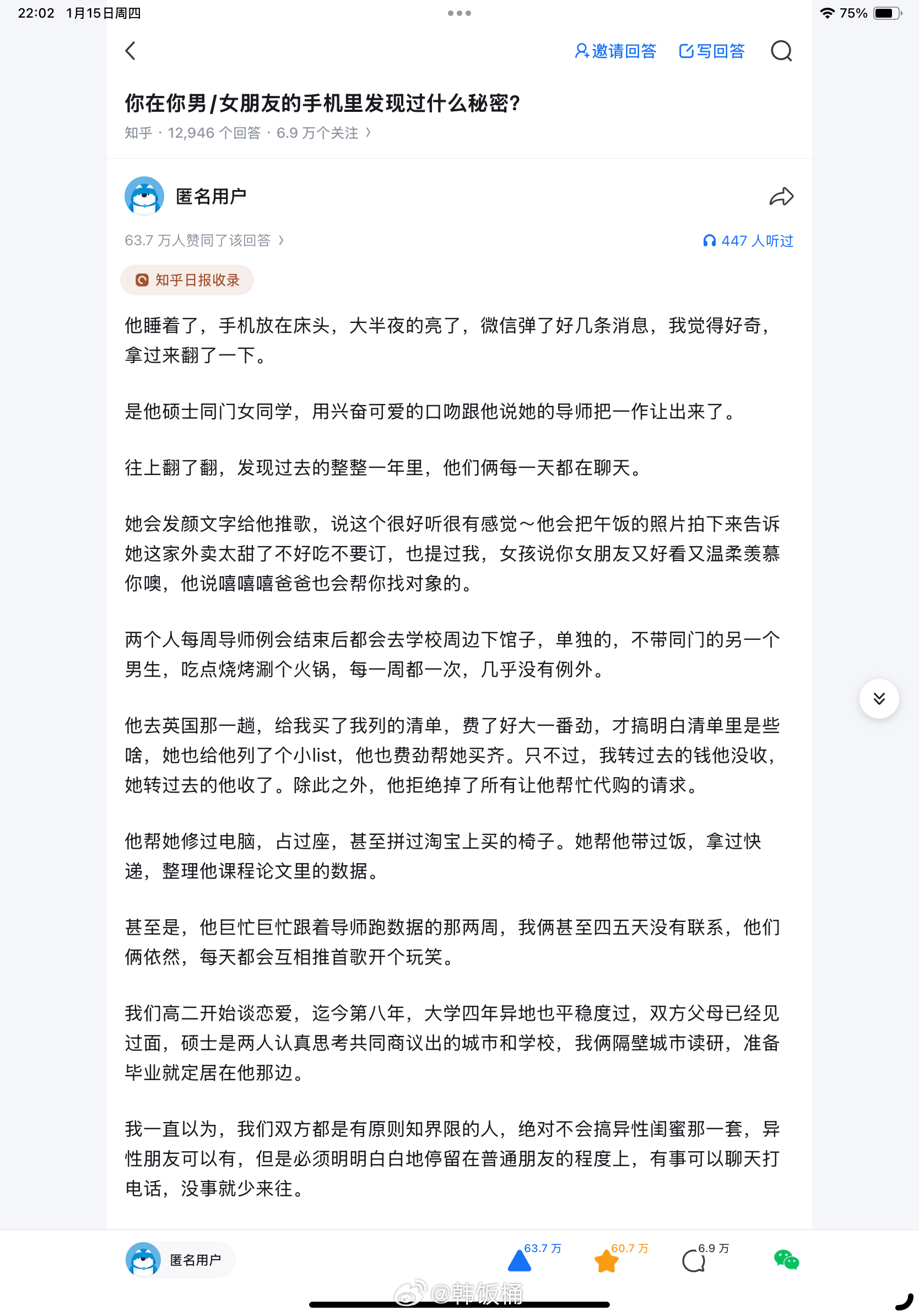 22:02 1月15日周四

75%

邀请回答 写回答

你在你男/女朋友的手机里发现过什么秘密?

知乎 · 12,946 个回答 · 6.9 万个关注

匿名用户

63.7 万人赞同了该回答

447 人听过

知乎日报收录

他睡着了，手机放在床头，大半夜的亮了，微信弹了好几条消息，我觉得好奇，拿过来翻了一下。

是他硕士同门女同学，用兴奋可爱的口吻跟他说她的导师把一作让出来了。

往上翻了翻，发现过去的整整一年里，他们俩每一天都在聊天。

她会发颜文字给他推歌，说这个很好听很有感觉～他会把午饭的照片拍下来告诉她这家外卖太甜了不好吃不要订，也提过我，女孩说你女朋友又好看又温柔羡慕你噢，他说嘻嘻嘻爸爸也会帮你找对象的。

两个人每周导师例会结束后都会去学校周边下馆子，单独的，不带同门的另一个男生，吃点烧烤涮个火锅，每一周都一次，几乎没有例外。

他去英国那一趟，给我买了我列的清单，费了好大一番劲，才搞明白清单里是些啥，她也给他列了个小list，他也费劲帮她买齐。只不过，我转过去的钱他没收，她转过去的他收了。除此之外，他拒绝掉了所有让他帮忙代购的请求。

他帮她修过电脑，占过座，甚至拼过淘宝上买的椅子。她帮他带过饭，拿过快递，整理他课程论文里的数据。

甚至是，他巨忙巨忙跟着导师跑数据的那两周，我俩甚至四五天没有联系，他们俩依然，每天都会互相推首歌开个玩笑。

我们高二开始谈恋爱，迄今第八年，大学四年异地也平稳度过，双方父母已经见过面，硕士是两人认真思考共同商议出的城市和学校，我俩隔壁城市读研，准备毕业就定居在他那边。

我一直以为，我们双方都是有原则知界限的人，绝对不会搞异性闺蜜那一套，异性朋友可以有，但是必须明明白白地停留在普通朋友的程度上，有事可以聊天打电话，没事就少来往。

匿名用户 63.7 万 60.7 万 6.9 万

@韩饭桶